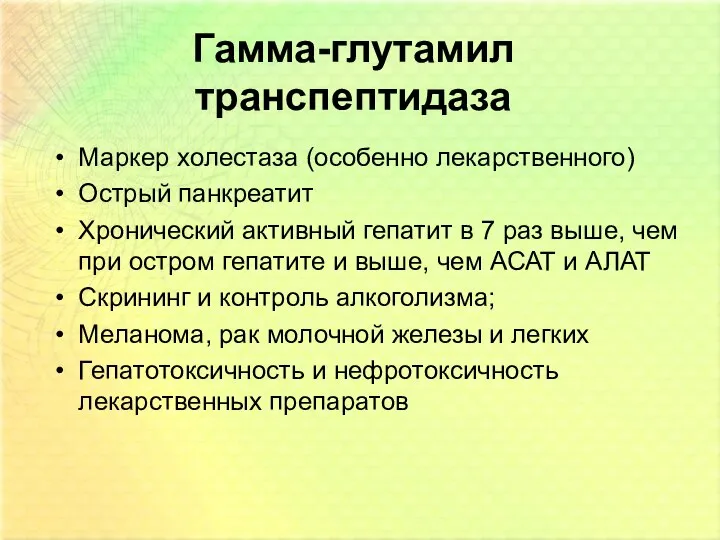 Гамма-глутамил транспептидаза

• Маркер холестаза (особенно лекарственного)
• Острый панкреатит
• Хронический активный гепатит в 7 раз выше, чем при остром гепатите и выше, чем АСАТ и АЛАТ
• Скрининг и контроль алкоголизма;
• Меланома, рак молочной железы и легких
• Гепатотоксичность и нефротоксичность лекарственных препаратов